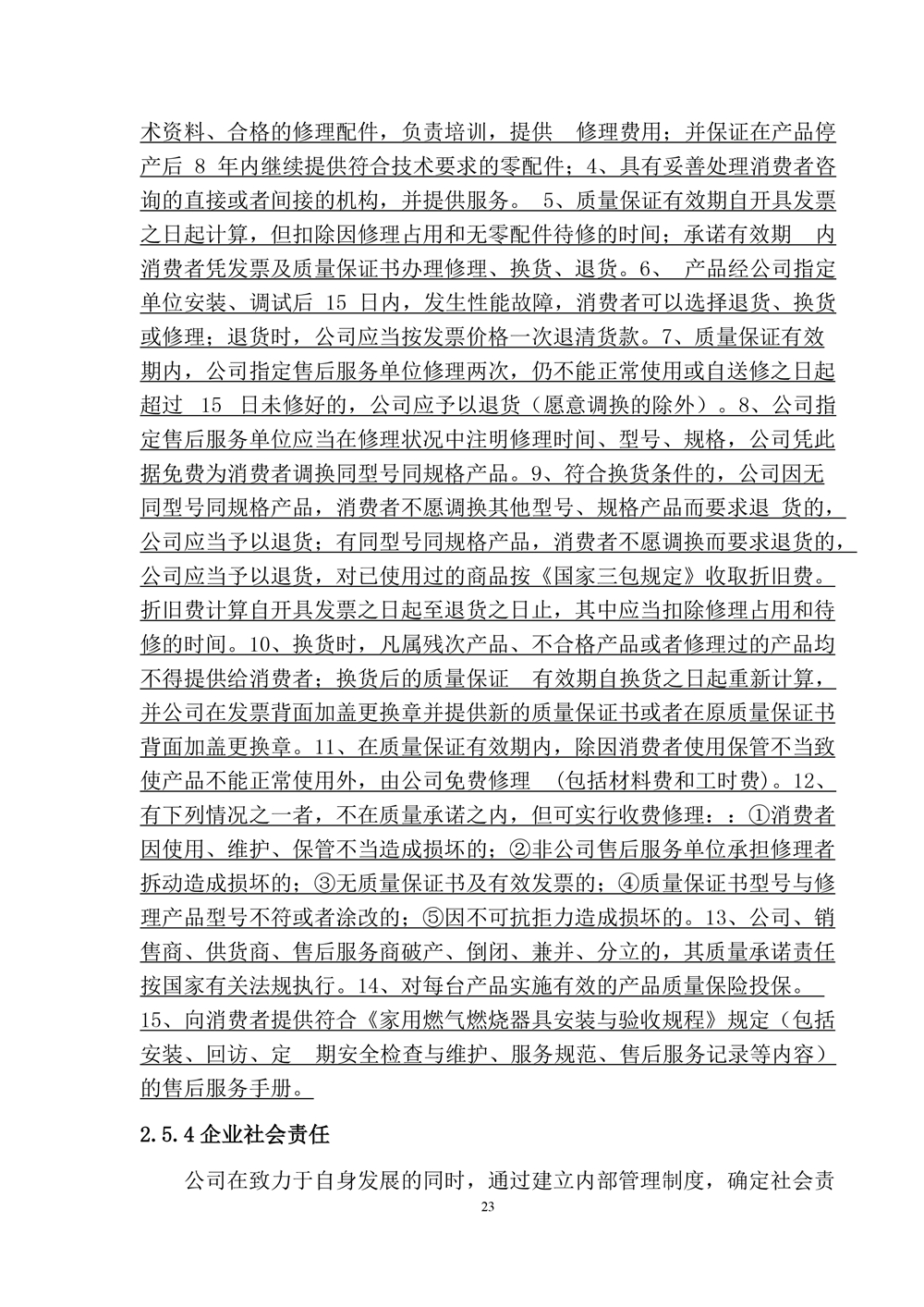 术资料、合格的修理配件，负责培训，提供 修理费用；并保证在产品停产后 8 年内继续提供符合技术要求的零配件；4、具有妥善处理消费者咨询的直接或者间接的机构，并提供服务。 5、质量保证有效期自开具发票之日起计算，但扣除因修理占用和无零配件待修的时间；承诺有效期 内消费者凭发票及质量保证书办理修理、换货、退货。6、 产品经公司指定单位安装、调试后 15 日内，发生性能故障，消费者可以选择退货、换货或修理；退货时，公司应当按发票价格一次退清货款。7、质量保证有效期内，公司指定售后服务单位修理两次，仍不能正常使用或自送修之日起超过 15 日未修好的，公司应予以退货（愿意调换的除外）。8、公司指定售后服务单位应当在修理状况中注明修理时间、型号、规格，公司凭此据免费为消费者调换同型号同规格产品。9、符合换货条件的，公司因无同型号同规格产品，消费者不愿调换其他型号、规格产品而要求退 货的，公司应当予以退货；有同型号同规格产品，消费者不愿调换而要求退货的，公司应当予以退货，对已使用过的商品按《国家三包规定》收取折旧费。折旧费计算自开具发票之日起至退货之日止，其中应当扣除修理占用和待修的时间。10、换货时，凡属残次产品、不合格产品或者修理过的产品均不得提供给消费者；换货后的质量保证 有效期自换货之日起重新计算，并公司在发票背面加盖更换章并提供新的质量保证书或者在原质量保证书背面加盖更换章。11、在质量保证有效期内，除因消费者使用保管不当致使产品不能正常使用外，由公司免费修理 （包括材料费和工时费）。12、有下列情况之一者，不在质量承诺之内，但可实行收费修理：：①消费者因使用、维护、保管不当造成损坏的；②非公司售后服务单位承担修理者拆动造成损坏的；③无质量保证书及有效发票的；④质量保证书型号与修理产品型号不符或者涂改的；⑤因不可抗拒力造成损坏的。13、公司、销售商、供货商、售后服务商破产、倒闭、兼并、分立的，其质量承诺责任按国家有关法规执行。14、对每台产品实施有效的产品质量保险投保。15、向消费者提供符合《家用燃气燃烧器具安装与验收规程》规定（包括安装、回访、定 期安全检查与维护、服务规范、售后服务记录等内容）的售后服务手册。

2.5.4 企业社会责任

公司在致力于自身发展的同时，通过建立内部管理制度，确定社会责

23